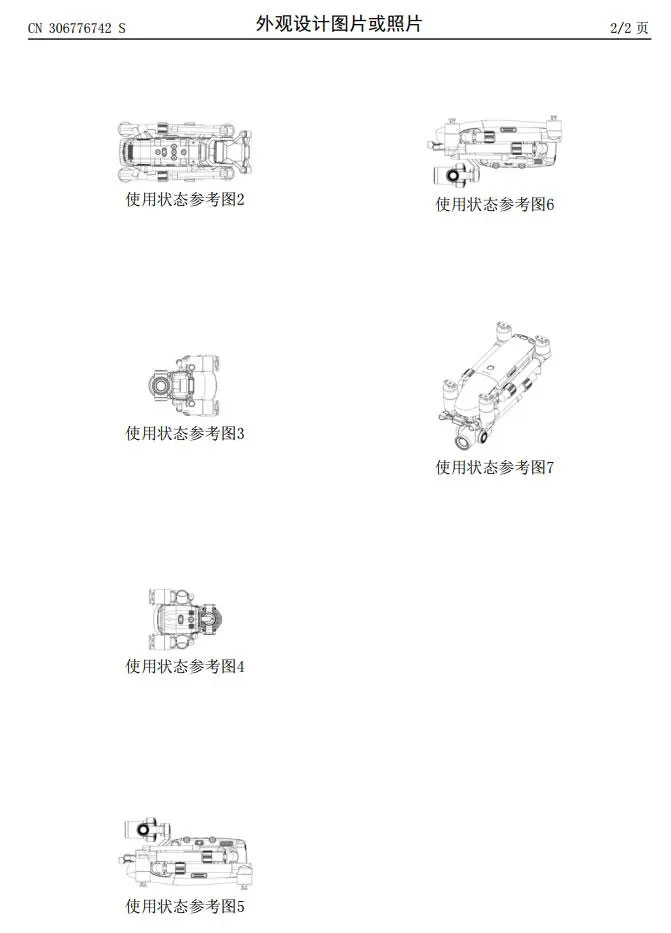 CN 306776742 S
外观设计图片或照片
2/2页

使用状态参考图2

使用状态参考图3

使用状态参考图4

使用状态参考图5

使用状态参考图6

使用状态参考图7